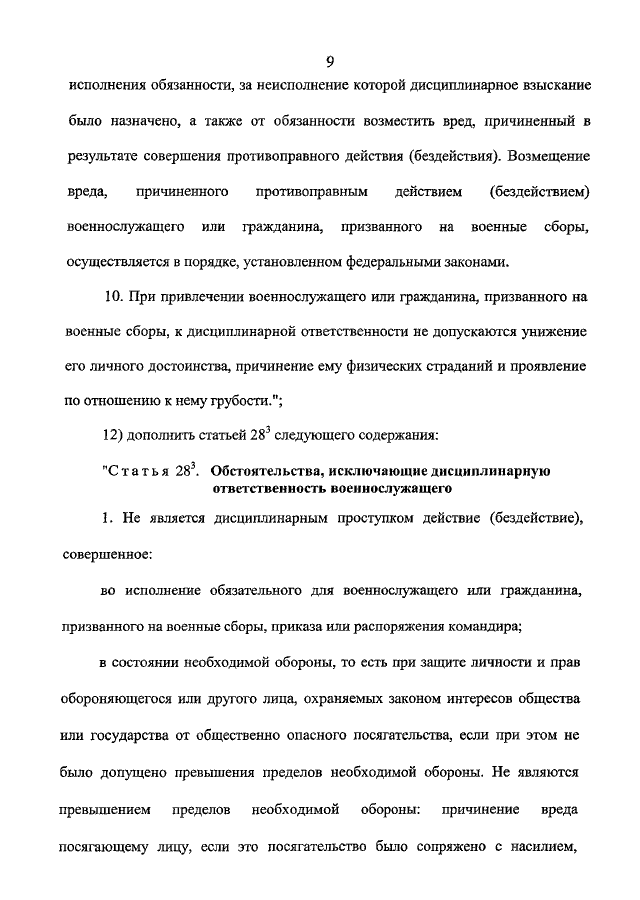 9

исполнения обязанности, за неисполнение которой дисциплинарное взыскание было назначено, а также от обязанности возместить вред, причиненный в результате совершения противоправного действия (бездействия). Возмещение вреда, причиненного противоправным действием (бездействием) военнослужащего или гражданина, призванного на военные сборы, осуществляется в порядке, установленном федеральными законами.

10. При привлечении военнослужащего или гражданина, призванного на военные сборы, к дисциплинарной ответственности не допускаются унижение его личного достоинства, причинение ему физических страданий и проявление по отношению к нему грубости.";

12) дополнить статьей $28^3$ следующего содержания:

"Статья $28^3$. Обстоятельства, исключающие дисциплинарную ответственность военнослужащего

1. Не является дисциплинарным проступком действие (бездействие), совершенное:

во исполнение обязательного для военнослужащего или гражданина, призванного на военные сборы, приказа или распоряжения командира;

в состоянии необходимой обороны, то есть при защите личности и прав обороняющегося или другого лица, охраняемых законом интересов общества или государства от общественно опасного посягательства, если при этом не было допущено превышения пределов необходимой обороны. Не являются превышением пределов необходимой обороны: причинение вреда посягающему лицу, если это посягательство было сопряжено с насилием,